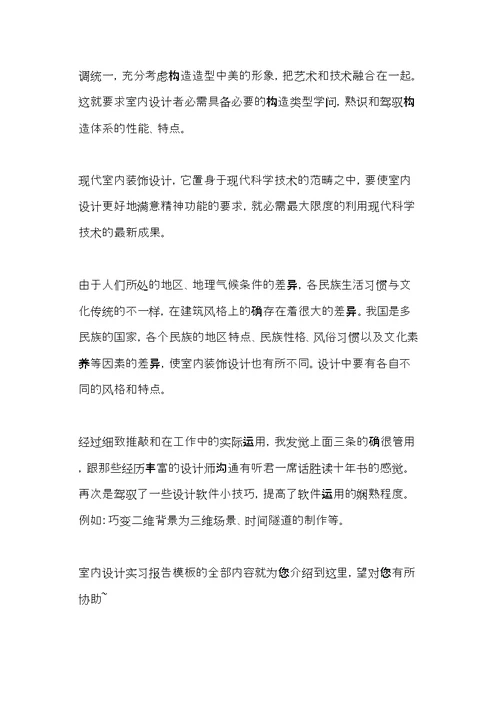 调统一，充分考虑构造造型中美的形象，把艺术和技术融合在一起。这就要求室内设计者必需具备必要的构造类型学问，熟识和驾驭构造体系的性能、特点。

现代室内装饰设计，它置身于现代科学技术的范畴之中，要使室内设计更好地满意精神功能的要求，就必需最大限度的利用现代科学技术的最新成果。

由于人们所处的地区、地理气候条件的差异，各民族生活习惯与文化传统的不一样，在建筑风格上的确存在着很大的差异。我国是多民族的国家，各个民族的地区特点、民族性格、风俗习惯以及文化素养等因素的差异，使室内装饰设计也有所不同。设计中要有各自不同的风格和特点。

经过细致推敲和在工作中的实际运用，我发觉上面三条的确很管用，跟那些经历丰富的设计师沟通有听君一席话胜读十年书的感觉。再次是驾驭了一些设计软件小技巧，提高了软件运用的娴熟程度。例如：巧变二维背景为三维场景、时间隧道的制作等。

室内设计实习报告模板的全部内容就为您介绍到这里，望对您有所协助~